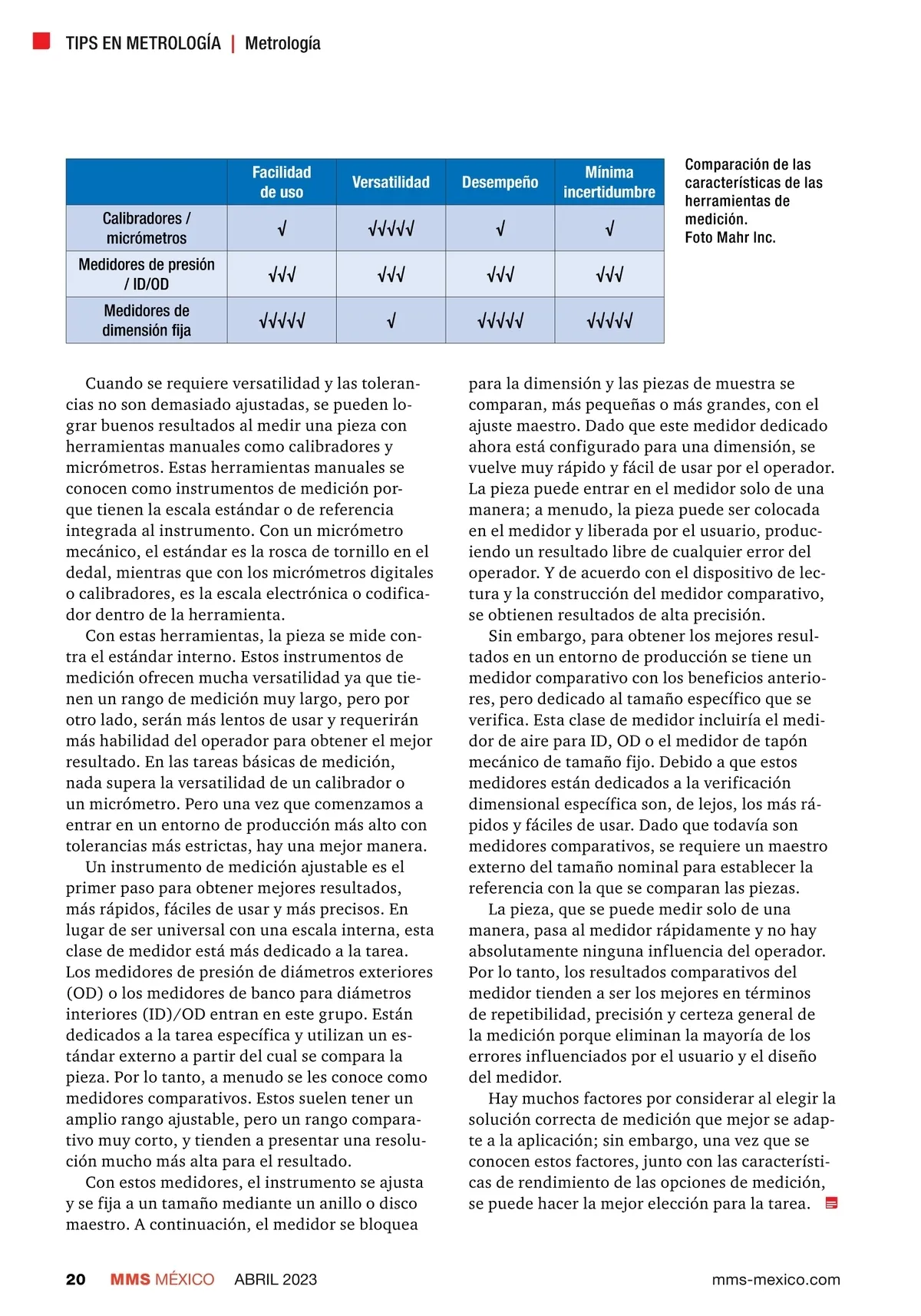 TIPS EN METROLOGÍA | Metrología

| | Facilidad de uso | Versatilidad | Desempeño | Mínima incertidumbre |
|---|---|---|---|---|
| Calibradores / micrómetros | √ | √√√√√ | √ | √ |
| Medidores de presión / ID/OD | √√√ | √√√ | √√√ | √√√ |
| Medidores de dimensión fija | √√√√√ | √ | √√√√√ | √√√√√ |

Comparación de las características de las herramientas de medición. Foto Mahr Inc.

Cuando se requiere versatilidad y las tolerancias no son demasiado ajustadas, se pueden lograr buenos resultados al medir una pieza con herramientas manuales como calibradores y micrómetros. Estas herramientas manuales se conocen como instrumentos de medición porque tienen la escala estándar o de referencia integrada al instrumento. Con un micrómetro mecánico, el estándar es la rosca de tornillo en el dedal, mientras que con los micrómetros digitales o calibradores, es la escala electrónica o codificador dentro de la herramienta.

Con estas herramientas, la pieza se mide contra el estándar interno. Estos instrumentos de medición ofrecen mucha versatilidad ya que tienen un rango de medición muy largo, pero por otro lado, serán más lentos de usar y requerirán más habilidad del operador para obtener el mejor resultado. En las tareas básicas de medición, nada supera la versatilidad de un calibrador o un micrómetro. Pero una vez que comenzamos a entrar en un entorno de producción más alto con tolerancias más estrictas, hay una mejor manera.

Un instrumento de medición ajustable es el primer paso para obtener mejores resultados, más rápidos, fáciles de usar y más precisos. En lugar de ser universal con una escala interna, esta clase de medidor está más dedicado a la tarea. Los medidores de presión de diámetros exteriores (OD) o los medidores de banco para diámetros interiores (ID)/OD entran en este grupo. Están dedicados a la tarea específica y utilizan un estándar externo a partir del cual se compara la pieza. Por lo tanto, a menudo se les conoce como medidores comparativos. Estos suelen tener un amplio rango ajustable, pero un rango comparativo muy corto, y tienden a presentar una resolución mucho más alta para el resultado.

Con estos medidores, el instrumento se ajusta y se fija a un tamaño mediante un anillo o disco maestro. A continuación, el medidor se bloquea para la dimensión y las piezas de muestra se comparan, más pequeñas o más grandes, con el ajuste maestro. Dado que este medidor dedicado ahora está configurado para una dimensión, se vuelve muy rápido y fácil de usar por el operador. La pieza puede entrar en el medidor solo de una manera; a menudo, la pieza puede ser colocada en el medidor y liberada por el usuario, produciendo un resultado libre de cualquier error del operador. Y de acuerdo con el dispositivo de lectura y la construcción del medidor comparativo, se obtienen resultados de alta precisión.

Sin embargo, para obtener los mejores resultados en un entorno de producción se tiene un medidor comparativo con los beneficios anteriores, pero dedicado al tamaño específico que se verifica. Esta clase de medidor incluiría el medidor de aire para ID, OD o el medidor de tapón mecánico de tamaño fijo. Debido a que estos medidores están dedicados a la verificación dimensional específica son, de lejos, los más rápidos y fáciles de usar. Dado que todavía son medidores comparativos, se requiere un maestro externo del tamaño nominal para establecer la referencia con la que se comparan las piezas.

La pieza, que se puede medir solo de una manera, pasa al medidor rápidamente y no hay absolutamente ninguna influencia del operador. Por lo tanto, los resultados comparativos del medidor tienden a ser los mejores en términos de repetibilidad, precisión y certeza general de la medición porque eliminan la mayoría de los errores influenciados por el usuario y el diseño del medidor.

Hay muchos factores por considerar al elegir la solución correcta de medición que mejor se adapte a la aplicación; sin embargo, una vez que se conocen estos factores, junto con las características de rendimiento de las opciones de medición, se puede hacer la mejor elección para la tarea.

20 MMS MÉXICO ABRIL 2023 mms-mexico.com